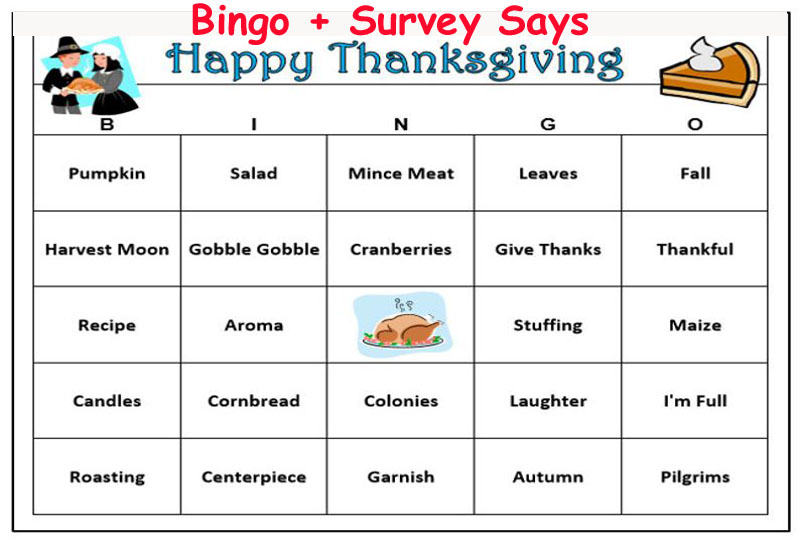 Bingo + Survey Says

Happy Thanksgiving

| B | I | N | G | O |
|---|---|---|---|---|
| Pumpkin | Salad | Mince Meat | Leaves | Fall |
| Harvest Moon | Gobble Gobble | Cranberries | Give Thanks | Thankful |
| Recipe | Aroma | | Stuffing | Maize |
| Candles | Cornbread | Colonies | Laughter | I'm Full |
| Roasting | Centerpiece | Garnish | Autumn | Pilgrims |